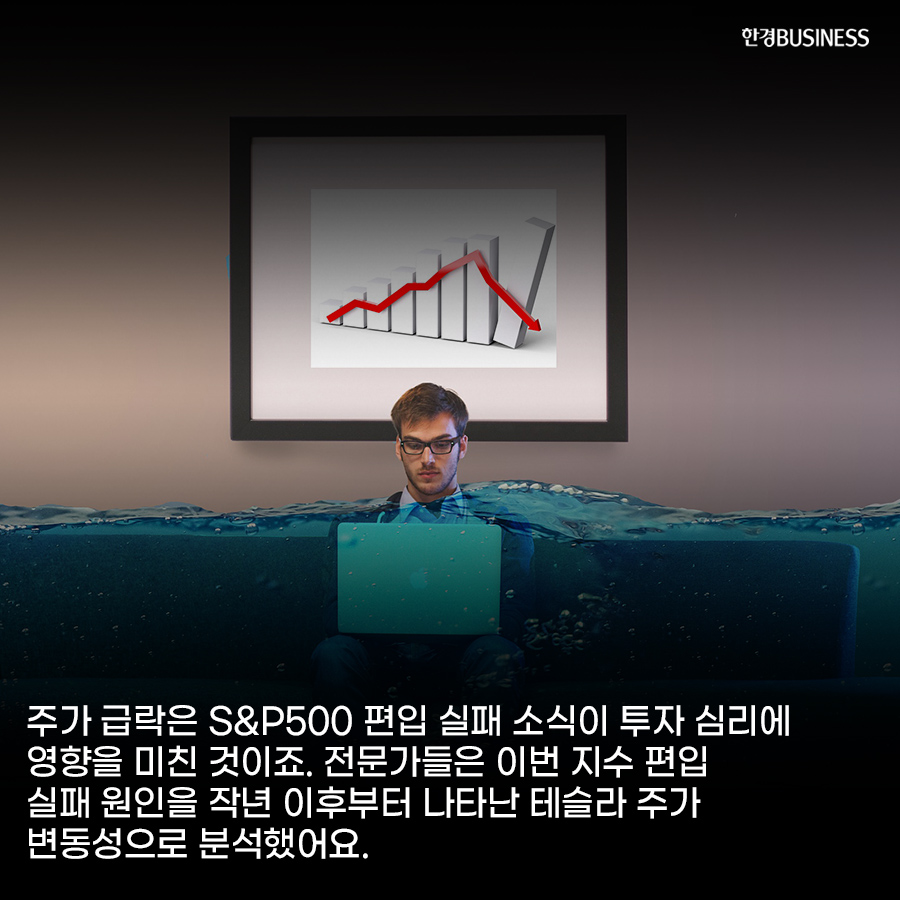 한경BUSINESS

주가 급락은 S&P500 편입 실패 소식이 투자 심리에 영향을 미친 것이죠. 전문가들은 이번 지수 편입 실패 원인을 작년 이후부터 나타난 테슬라 주가 변동성으로 분석했어요.